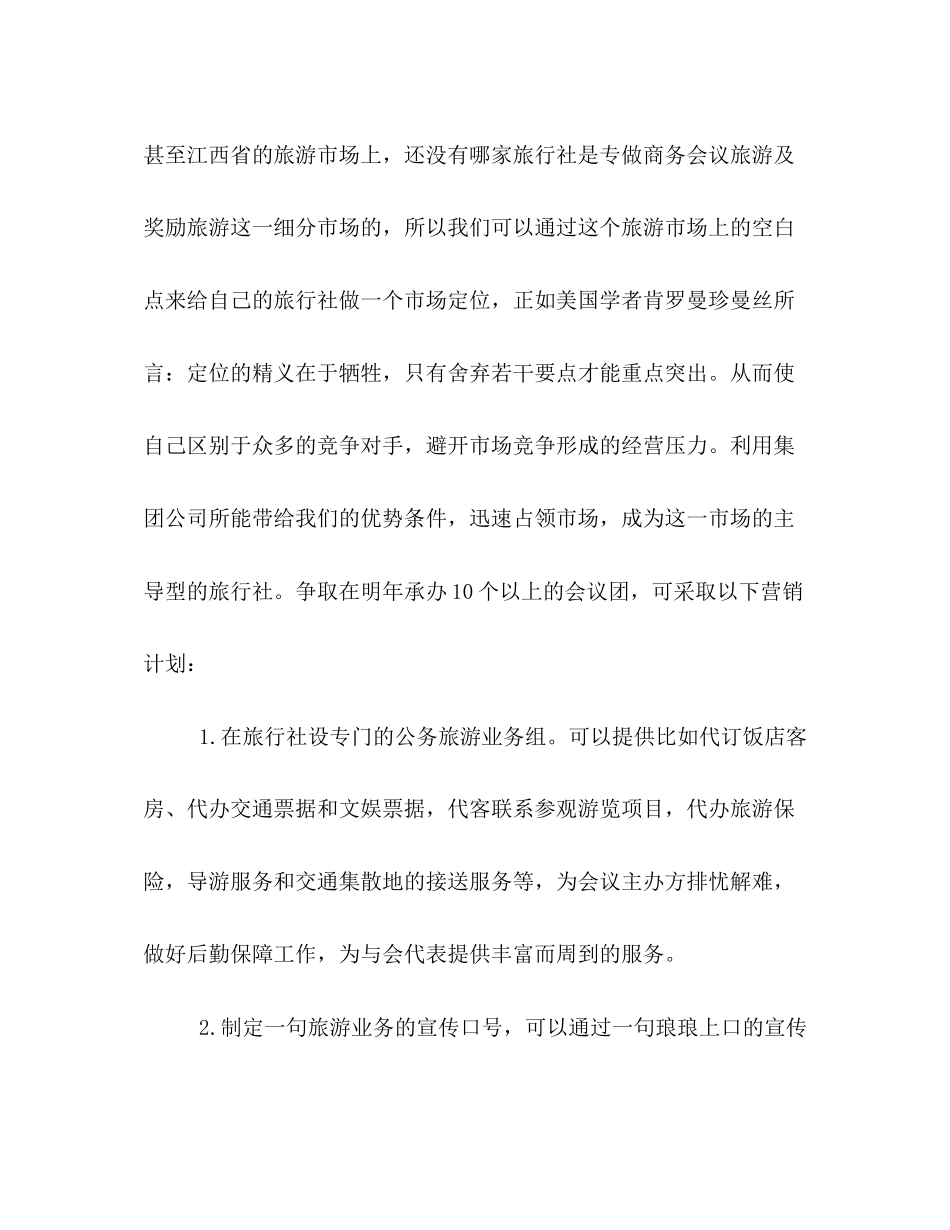 甚至江西省的旅游市场上，还没有哪家旅行社是专做商务会议旅游及奖励旅游这一细分市场的，所以我们可以通过这个旅游市场上的空白点来给自己的旅行社做一个市场定位，正如美国学者肯罗曼珍曼丝所言：定位的精义在于牺牲，只有舍弃若干要点才能重点突出。从而使自己区别于众多的竞争对手，避开市场竞争形成的经营压力。利用集团公司所能带给我们的优势条件，迅速占领市场，成为这一市场的主导型的旅行社。争取在明年承办10个以上的会议团，可采取以下营销计划：

1.在旅行社设专门的公务旅游业务组。可以提供比如代订饭店客房、代办交通票据和文娱票据，代客联系参观游览项目，代办旅游保险，导游服务和交通集散地的接送服务等，为会议主办方排忧解难，做好后勤保障工作，为与会代表提供丰富而周到的服务。

2.制定一句旅游业务的宣传口号，可以通过一句琅琅上口的宣传